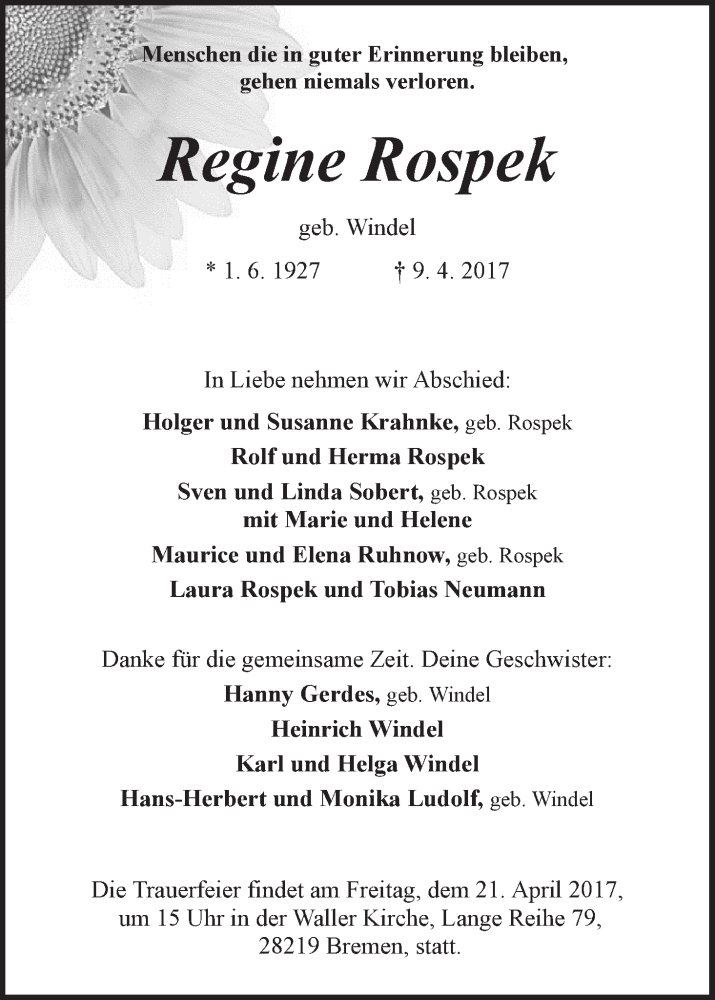 Menschen die in guter Erinnerung bleiben,
gehen niemals verloren.

Regine Rospek

geb. Windel

* 1. 6. 1927 † 9. 4. 2017

In Liebe nehmen wir Abschied:

Holger und Susanne Krahnke, geb. Rospek
Rolf und Herma Rospek
Sven und Linda Sobert, geb. Rospek
mit Marie und Helene
Maurice und Elena Ruhnow, geb. Rospek
Laura Rospek und Tobias Neumann

Danke für die gemeinsame Zeit. Deine Geschwister:

Hanny Gerdes, geb. Windel
Heinrich Windel
Karl und Helga Windel
Hans-Herbert und Monika Ludolf, geb. Windel

Die Trauerfeier findet am Freitag, dem 21. April 2017, um 15 Uhr in der Waller Kirche, Lange Reihe 79, 28219 Bremen, statt.